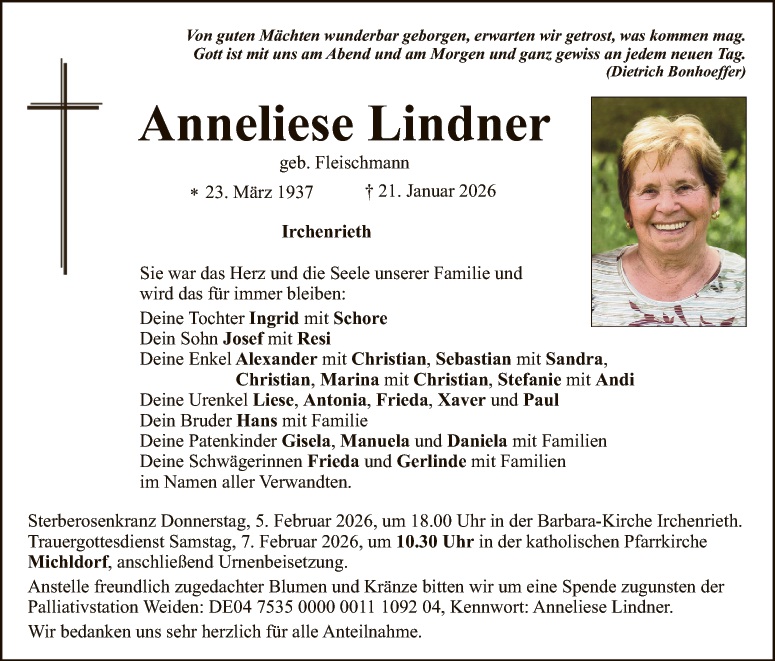 Von guten Mächten wunderbar geborgen, erwarten wir getrost, was kommen mag.
Gott ist mit uns am Abend und am Morgen und ganz gewiss an jedem neuen Tag.
(Dietrich Bonhoeffer)

Anneliese Lindner

geb. Fleischmann

* 23. März 1937 † 21. Januar 2026

Irchenrieth

Sie war das Herz und die Seele unserer Familie und wird das für immer bleiben:

Deine Tochter Ingrid mit Schore
Dein Sohn Josef mit Resi
Deine Enkel Alexander mit Christian, Sebastian mit Sandra, Christian, Marina mit Christian, Stefanie mit Andi
Deine Urenkel Liese, Antonia, Frieda, Xaver und Paul
Dein Bruder Hans mit Familie
Deine Patenkinder Gisela, Manuela und Daniela mit Familien
Deine Schwägerinnen Frieda und Gerlinde mit Familien
im Namen aller Verwandten.

Sterberosenkranz Donnerstag, 5. Februar 2026, um 18.00 Uhr in der Barbara-Kirche Irchenrieth.
Trauergottesdienst Samstag, 7. Februar 2026, um 10.30 Uhr in der katholischen Pfarrkirche Michldorf, anschließend Urnenbeisetzung.

Anstelle freundlich zugedachter Blumen und Kränze bitten wir um eine Spende zugunsten der Palliativstation Weiden: DE04 7535 0000 0011 1092 04, Kennwort: Anneliese Lindner.

Wir bedanken uns sehr herzlich für alle Anteilnahme.